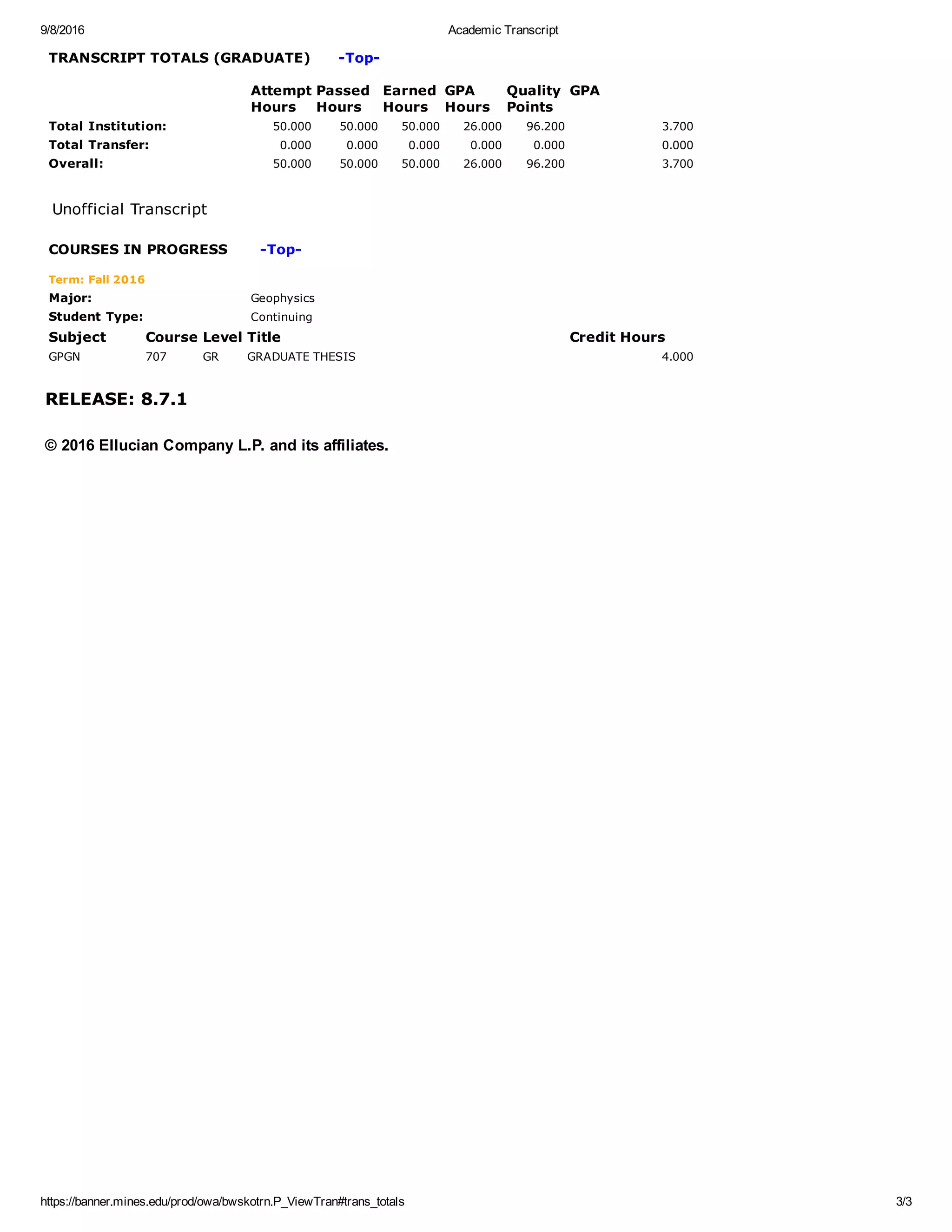 9/8/2016 Academic Transcript

TRANSCRIPT TOTALS (GRADUATE) -Top-

| | Attempt Hours | Passed Hours | Earned Hours | GPA Hours | Quality Points | GPA |
|---|---|---|---|---|---|---|
| Total Institution: | 50.000 | 50.000 | 50.000 | 26.000 | 96.200 | 3.700 |
| Total Transfer: | 0.000 | 0.000 | 0.000 | 0.000 | 0.000 | 0.000 |
| Overall: | 50.000 | 50.000 | 50.000 | 26.000 | 96.200 | 3.700 |

Unofficial Transcript

COURSES IN PROGRESS -Top-

Term: Fall 2016

Major: Geophysics

Student Type: Continuing

| Subject | Course | Level | Title | Credit Hours |
|---|---|---|---|---|
| GPGN | 707 | GR | GRADUATE THESIS | 4.000 |

RELEASE: 8.7.1

© 2016 Ellucian Company L.P. and its affiliates.

https://banner.mines.edu/prod/owa/bwskotrn.P_ViewTran#trans_totals 3/3